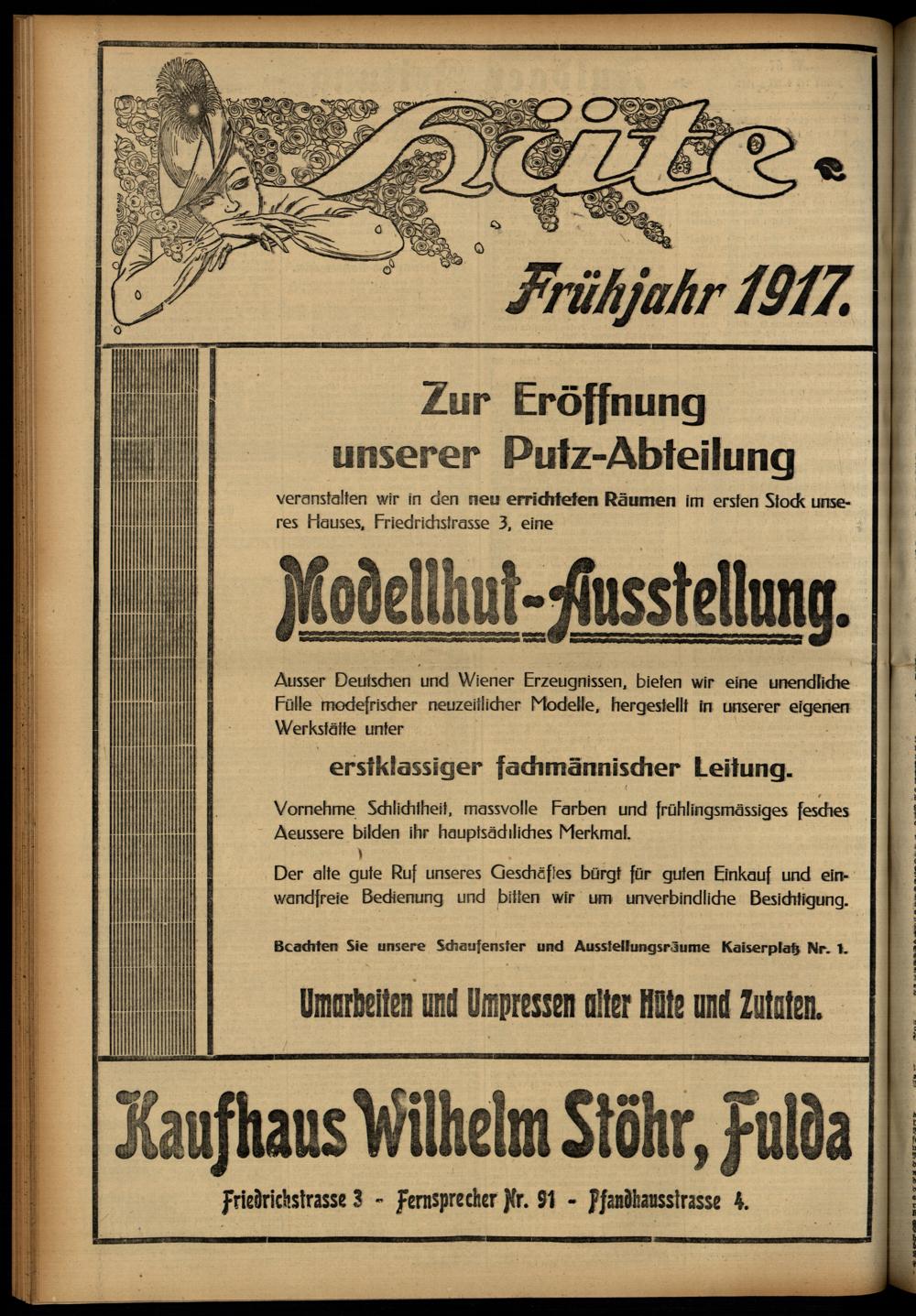 Hüte.

Frühjahr 1917.

Zur Eröffnung unserer Putz-Abteilung

veranstalten wir in den neu errichteten Räumen im ersten Stock unseres Hauses, Friedrichstrasse 3, eine

Modellhut-Ausstellung.

Ausser Deutschen und Wiener Erzeugnissen, bieten wir eine unendliche Fülle modefrischer neuzeitlicher Modelle, hergestellt in unserer eigenen Werkstätte unter

erstklassiger fachmännischer Leitung.

Vornehme Schlichtheit, massvolle Farben und frühlingsmässiges fesches Aeussere bilden ihr hauptsächliches Merkmal.

Der alte gute Ruf unseres Geschäftes bürgt für guten Einkauf und einwandfreie Bedienung und bitten wir um unverbindliche Besichtigung.

Beachten Sie unsere Schaufenster und Ausstellungsräume Kaiserplatz Nr. 1.

Umarbeiten und Umpressen alter Hüte und Zutaten.

Kaufhaus Wilhelm Stöhr, Fulda

Friedrichstrasse 3 - Fernsprecher Nr. 91 - Pfandhausstrasse 4.